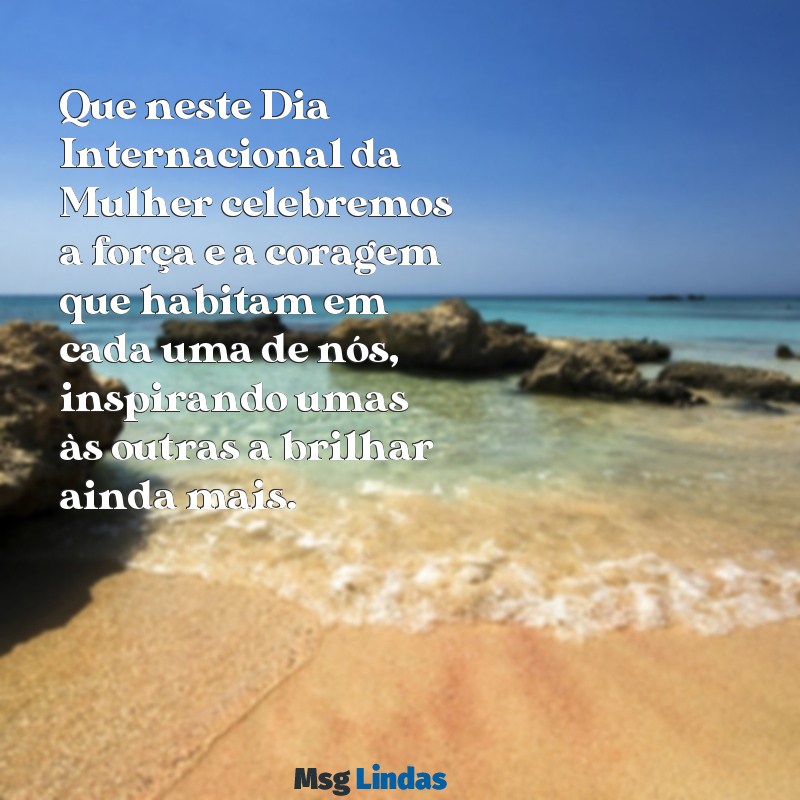 Que neste Dia Internacional da Mulher celebremos a força e a coragem que habitam em cada uma de nós, inspirando umas às outras a brilhar ainda mais.

Msg Lindas